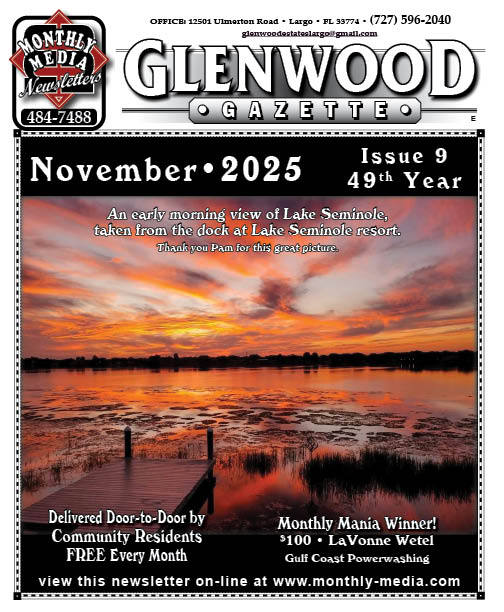 MONTHLY MEDIA Newsletters
484-7488

OFFICE: 12501 Ulmerton Road • Largo • FL 33774 • (727) 596-2040
glenwoodestateslargo@gmail.com

GLENWOOD
GAZETTE

E

November • 2025

Issue 9
49th Year

An early morning view of Lake Seminole, taken from the dock at Lake Seminole resort.
Thank you Pam for this great picture.

Delivered Door-to-Door by
Community Residents
FREE Every Month

Monthly Mania Winner!
$100 • LaVonne Wetel
Gulf Coast Powerwashing

view this newsletter on-line at www.monthly-media.com